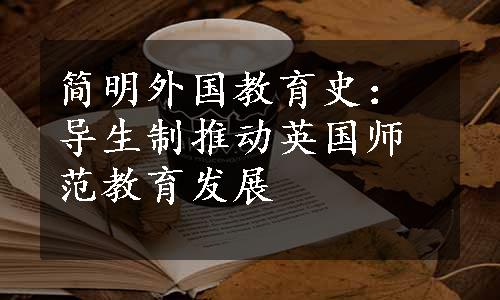 简明外国教育史：导生制推动英国师范教育发展